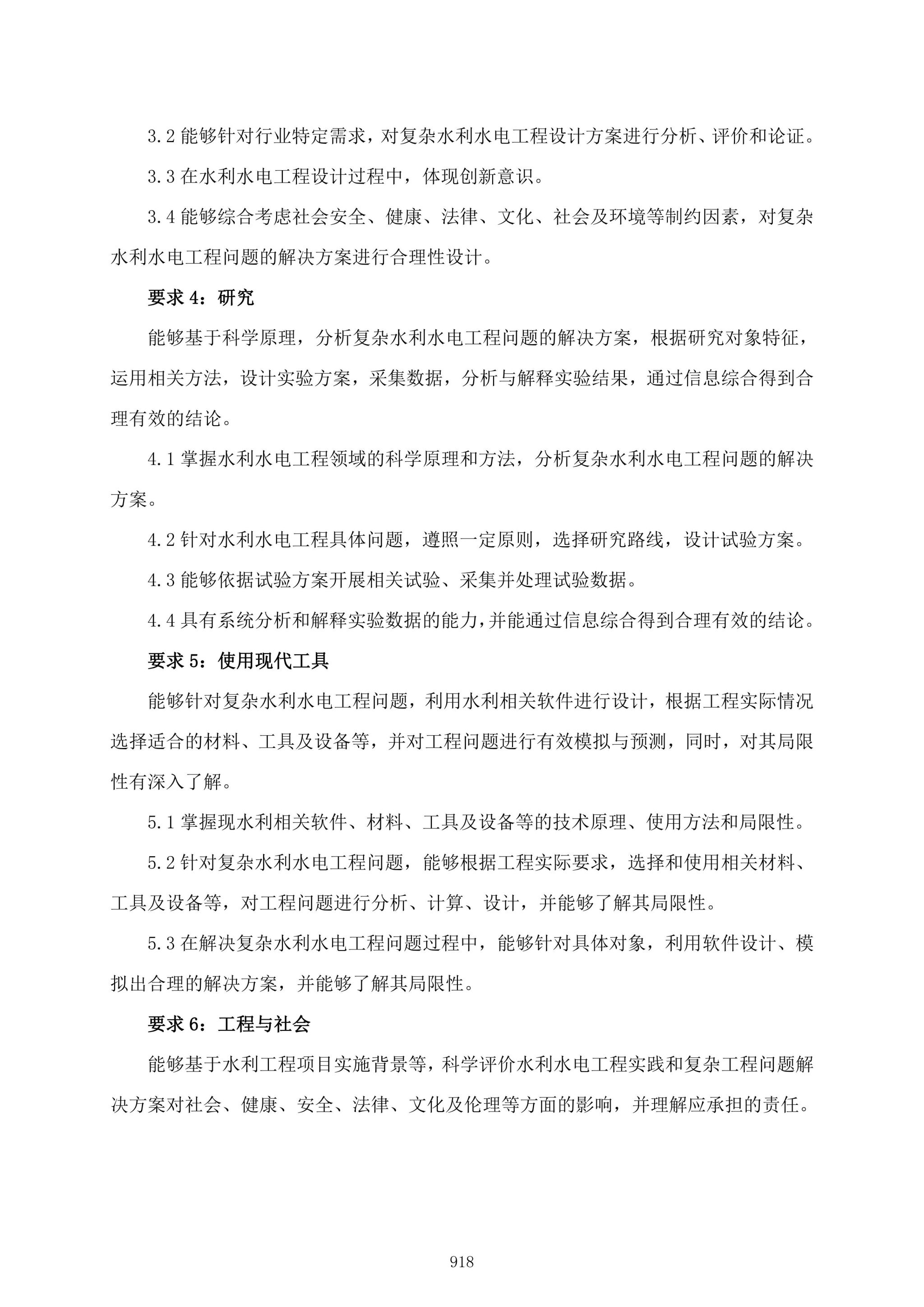 3.2 能够针对行业特定需求，对复杂水利水电工程设计方案进行分析、评价和论证。

3.3 在水利水电工程设计过程中，体现创新意识。

3.4 能够综合考虑社会安全、健康、法律、文化、社会及环境等制约因素，对复杂水利水电工程问题的解决方案进行合理性设计。

要求 4：研究

能够基于科学原理，分析复杂水利水电工程问题的解决方案，根据研究对象特征，运用相关方法，设计实验方案，采集数据，分析与解释实验结果，通过信息综合得到合理有效的结论。

4.1 掌握水利水电工程领域的科学原理和方法，分析复杂水利水电工程问题的解决方案。

4.2 针对水利水电工程具体问题，遵照一定原则，选择研究路线，设计试验方案。

4.3 能够依据试验方案开展相关试验、采集并处理试验数据。

4.4 具有系统分析和解释实验数据的能力，并能通过信息综合得到合理有效的结论。

要求 5：使用现代工具

能够针对复杂水利水电工程问题，利用水利相关软件进行设计，根据工程实际情况选择适合的材料、工具及设备等，并对工程问题进行有效模拟与预测，同时，对其局限性有深入了解。

5.1 掌握现水利相关软件、材料、工具及设备等的技术原理、使用方法和局限性。

5.2 针对复杂水利水电工程问题，能够根据工程实际要求，选择和使用相关材料、工具及设备等，对工程问题进行分析、计算、设计，并能够了解其局限性。

5.3 在解决复杂水利水电工程问题过程中，能够针对具体对象，利用软件设计、模拟出合理的解决方案，并能够了解其局限性。

要求 6：工程与社会

能够基于水利工程项目实施背景等，科学评价水利水电工程实践和复杂工程问题解决方案对社会、健康、安全、法律、文化及伦理等方面的影响，并理解应承担的责任。

918